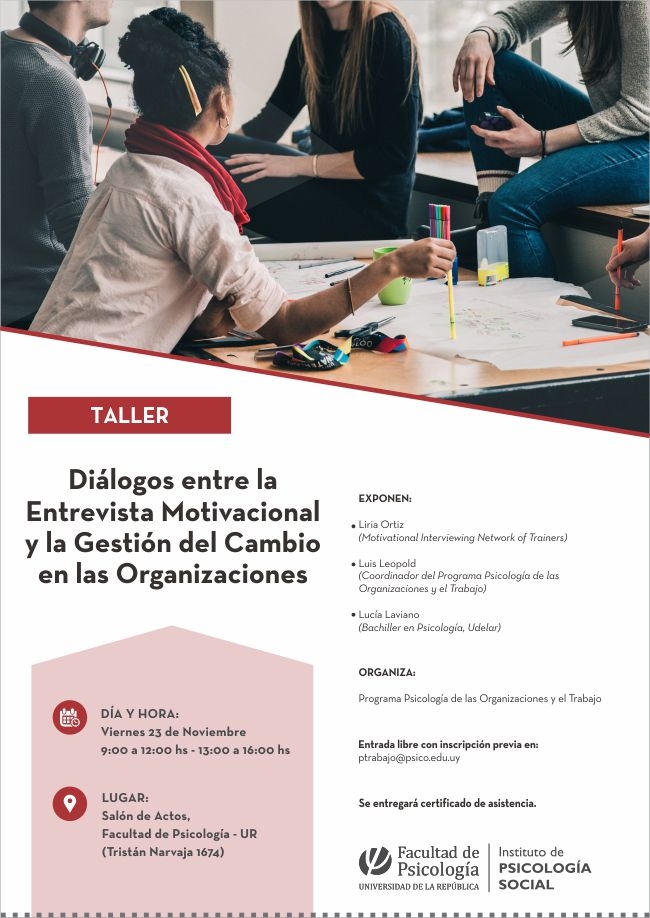 TALLER

Diálogos entre la Entrevista Motivacional y la Gestión del Cambio en las Organizaciones

DÍA Y HORA:
Viernes 23 de Noviembre
9:00 a 12:00 hs - 13:00 a 16:00 hs

LUGAR:
Salón de Actos,
Facultad de Psicología - UR
(Tristán Narvaja 1674)

EXPONEN:

• Liria Ortiz
(Motivational Interviewing Network of Trainers)

• Luis Leopold
(Coordinador del Programa Psicología de las Organizaciones y el Trabajo)

• Lucía Laviano
(Bachiller en Psicología, Udelar)

ORGANIZA:

Programa Psicología de las Organizaciones y el Trabajo

Entrada libre con inscripción previa en:
ptrabajo@psico.edu.uy

Se entregará certificado de asistencia.

Facultad de Psicología
UNIVERSIDAD DE LA REPÚBLICA

Instituto de
PSICOLOGÍA SOCIAL